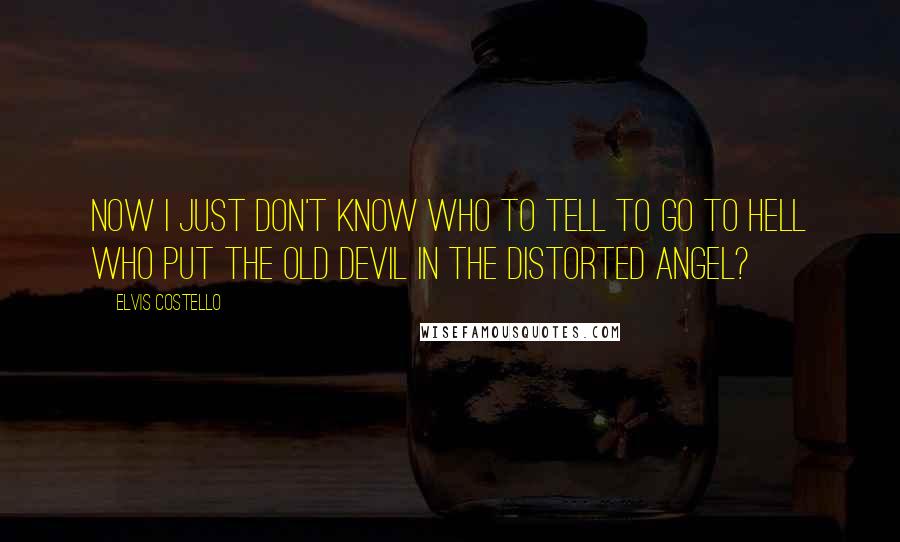 NOW I JUST DON'T KNOW WHO TO TELL TO GO TO HELL WHO PUT THE OLD DEVIL IN THE DISTORTED ANGEL?

ELVIS COSTELLO

WISEFAMOUSQUOTES.COM